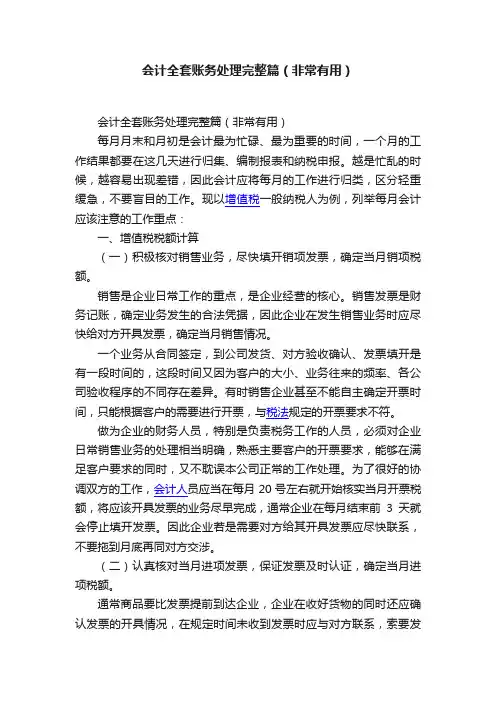 会计全套账务处理完整篇（非常有用）

会计全套账务处理完整篇（非常有用）

每月月末和月初是会计最为忙碌、最为重要的时间，一个月的工作结果都要在这几天进行归集、编制报表和纳税申报。越是忙乱的时候，越容易出现差错，因此会计应将每月的工作进行归类，区分轻重缓急，不要盲目的工作。现以增值税一般纳税人为例，列举每月会计应该注意的工作重点：

一、增值税税额计算

（一）积极核对销售业务，尽快填开销项发票，确定当月销项税额。

销售是企业日常工作的重点，是企业经营的核心。销售发票是财务记账，确定业务发生的合法凭据，因此企业在发生销售业务时应尽快给对方开具发票，确定当月销售情况。

一个业务从合同签定，到公司发货、对方验收确认、发票填开是有一段时间的，这段时间又因为客户的大小、业务往来的频率、各公司验收程序的不同存在差异。有时销售企业甚至不能自主确定开票时间，只能根据客户的需要进行开票，与税法规定的开票要求不符。

做为企业的财务人员，特别是负责税务工作的人员，必须对企业日常销售业务的处理相当明确，熟悉主要客户的开票要求，能够在满足客户要求的同时，又不耽误本公司正常的工作处理。为了很好的协调双方的工作，会计人员应当在每月 20 号左右就开始核实当月开票税额，将应该开具发票的业务尽早完成，通常企业在每月结束前 3 天就会停止填开发票。因此企业若是需要对方给其开具发票应尽快联系，不要拖到月底再同对方交涉。

（二）认真核对当月进项发票，保证发票及时认证，确定当月进项税额。

通常商品要比发票提前到达企业，企业在收好货物的同时还应确认发票的开具情况，在规定时间未收到发票时应与对方联系，索要发